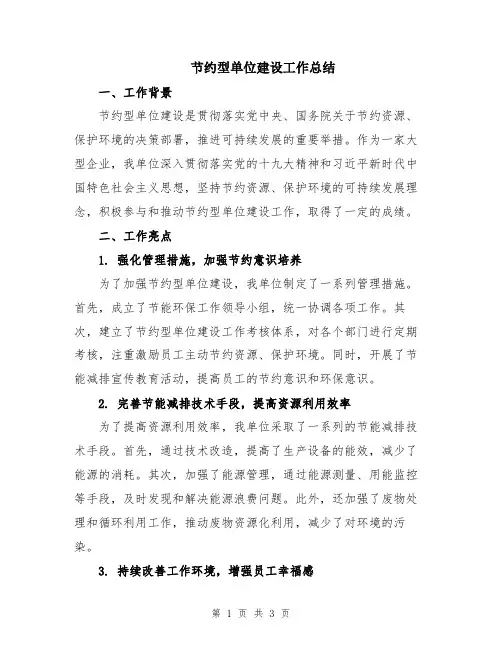 节约型单位建设工作总结

一、工作背景

节约型单位建设是贯彻落实党中央、国务院关于节约资源、保护环境的决策部署，推进可持续发展的重要举措。作为一家大型企业，我单位深入贯彻落实党的十九大精神和习近平新时代中国特色社会主义思想，坚持节约资源、保护环境的可持续发展理念，积极参与和推动节约型单位建设工作，取得了一定的成绩。

二、工作亮点

1. 强化管理措施，加强节约意识培养

为了加强节约型单位建设，我单位制定了一系列管理措施。首先，成立了节能环保工作领导小组，统一协调各项工作。其次，建立了节约型单位建设工作考核体系，对各个部门进行定期考核，注重激励员工主动节约资源、保护环境。同时，开展了节能减排宣传教育活动，提高员工的节约意识和环保意识。

2. 完善节能减排技术手段，提高资源利用效率

为了提高资源利用效率，我单位采取了一系列的节能减排技术手段。首先，通过技术改造，提高了生产设备的能效，减少了能源的消耗。其次，加强了能源管理，通过能源测量、用能监控等手段，及时发现和解决能源浪费问题。此外，还加强了废物处理和循环利用工作，推动废物资源化利用，减少了对环境的污染。

3. 持续改善工作环境，增强员工幸福感

第 1 页 共 3 页